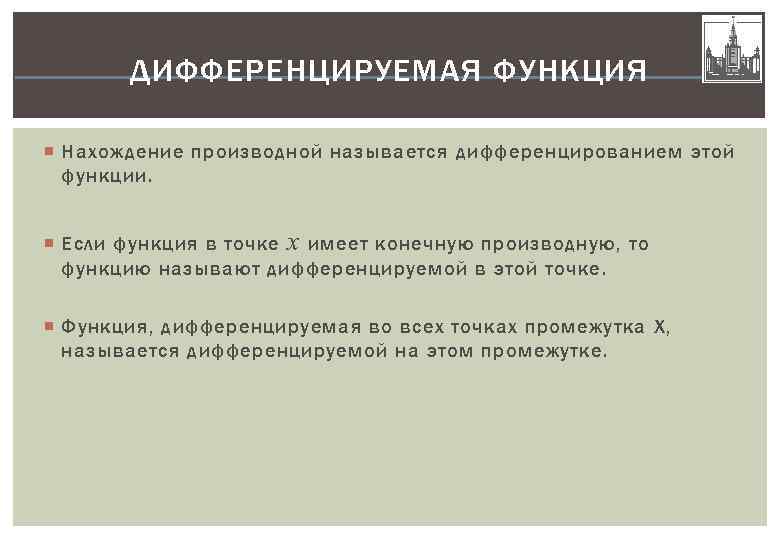 ДИФФЕРЕНЦИРУЕМАЯ ФУНКЦИЯ

Нахождение производной называется дифференцированием этой функции.

Если функция в точке $x$ имеет конечную производную, то функцию называют дифференцируемой в этой точке.

Функция, дифференцируемая во всех точках промежутка X, называется дифференцируемой на этом промежутке.